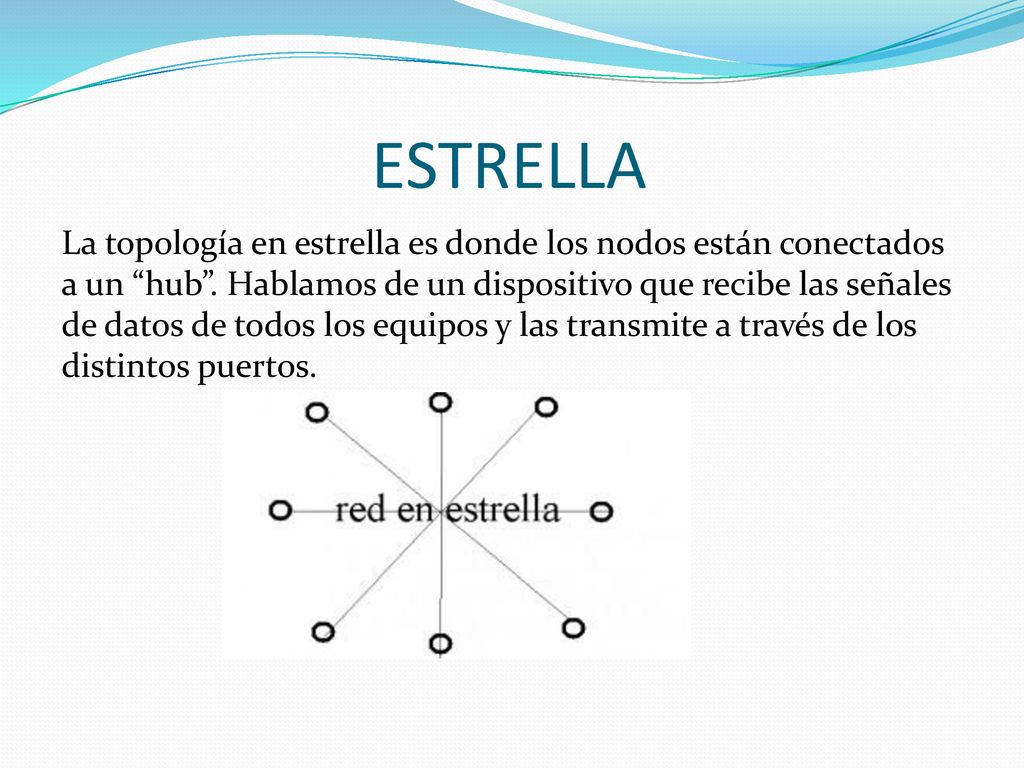 ESTRELLA

La topología en estrella es donde los nodos están conectados a un “hub”. Hablamos de un dispositivo que recibe las señales de datos de todos los equipos y las transmite a través de los distintos puertos.

red en estrella